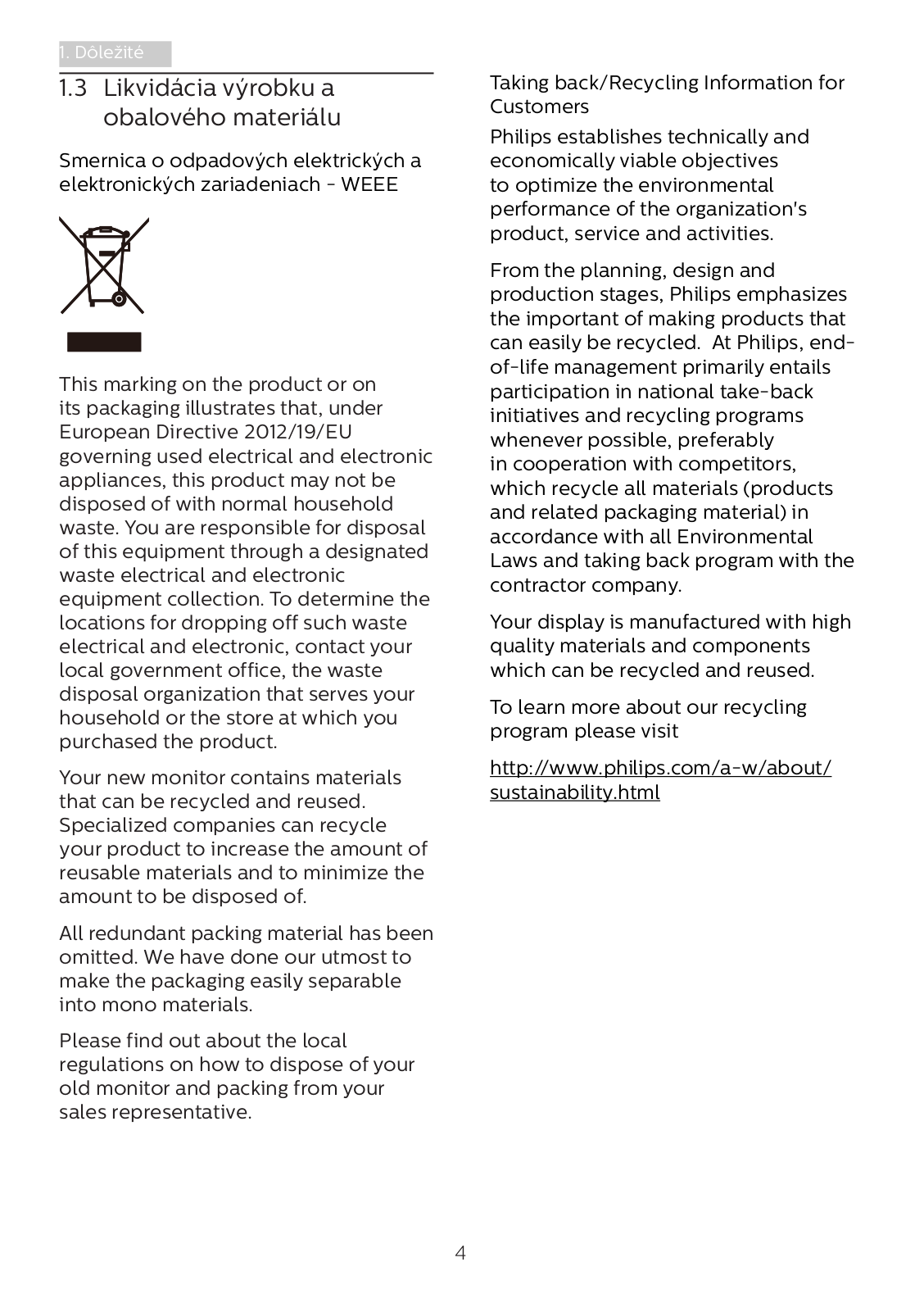 1. Dôležité

1.3 Likvidácia výrobku a obalového materiálu

Smernica o odpadových elektrických a elektronických zariadeniach - WEEE

This marking on the product or on its packaging illustrates that, under European Directive 2012/19/EU governing used electrical and electronic appliances, this product may not be disposed of with normal household waste. You are responsible for disposal of this equipment through a designated waste electrical and electronic equipment collection. To determine the locations for dropping off such waste electrical and electronic, contact your local government office, the waste disposal organization that serves your household or the store at which you purchased the product.

Your new monitor contains materials that can be recycled and reused. Specialized companies can recycle your product to increase the amount of reusable materials and to minimize the amount to be disposed of.

All redundant packing material has been omitted. We have done our utmost to make the packaging easily separable into mono materials.

Please find out about the local regulations on how to dispose of your old monitor and packing from your sales representative.

Taking back/Recycling Information for Customers

Philips establishes technically and economically viable objectives to optimize the environmental performance of the organization's product, service and activities.

From the planning, design and production stages, Philips emphasizes the important of making products that can easily be recycled. At Philips, end-of-life management primarily entails participation in national take-back initiatives and recycling programs whenever possible, preferably in cooperation with competitors, which recycle all materials (products and related packaging material) in accordance with all Environmental Laws and taking back program with the contractor company.

Your display is manufactured with high quality materials and components which can be recycled and reused.

To learn more about our recycling program please visit

http://www.philips.com/a-w/about/sustainability.html

4